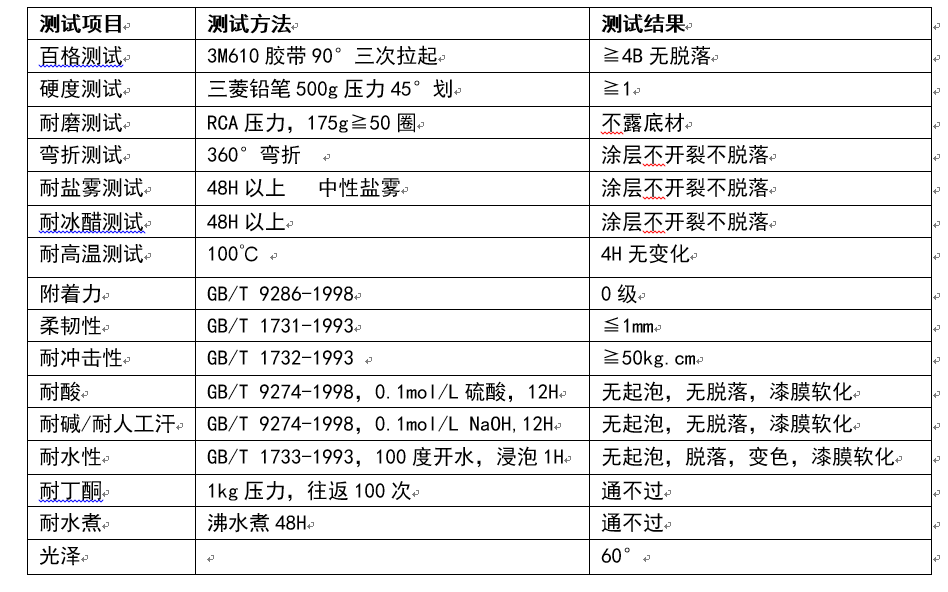 | 测试项目 | 测试方法 | 测试结果 |
|---|---|---|
| 百格测试 | 3M610 胶带 90° 三次拉起 | ≧4B 无脱落 |
| 硬度测试 | 三菱铅笔 500g 压力 45° 划 | ≧1 |
| 耐磨测试 | RCA 压力，175g≧50 圈 | 不露底材 |
| 弯折测试 | 360° 弯折 | 涂层不开裂不脱落 |
| 耐盐雾测试 | 48H 以上　中性盐雾 | 涂层不开裂不脱落 |
| 耐冰醋测试 | 48H 以上 | 涂层不开裂不脱落 |
| 耐高温测试 | 100℃ | 4H 无变化 |
| 附着力 | GB/T 9286-1998 | 0 级 |
| 柔韧性 | GB/T 1731-1993 | ≦1mm |
| 耐冲击性 | GB/T 1732-1993 | ≧50kg.cm |
| 耐酸 | GB/T 9274-1998，0.1mol/L 硫酸，12H | 无起泡，无脱落，漆膜软化 |
| 耐碱/耐人工汗 | GB/T 9274-1998，0.1mol/L NaOH,12H | 无起泡，无脱落，漆膜软化 |
| 耐水性 | GB/T 1733-1993，100 度开水，浸泡 1H | 无起泡，脱落，变色，漆膜软化 |
| 耐丁酮 | 1kg 压力，往返 100 次 | 通不过 |
| 耐水煮 | 沸水煮 48H | 通不过 |
| 光泽 | | 60° |